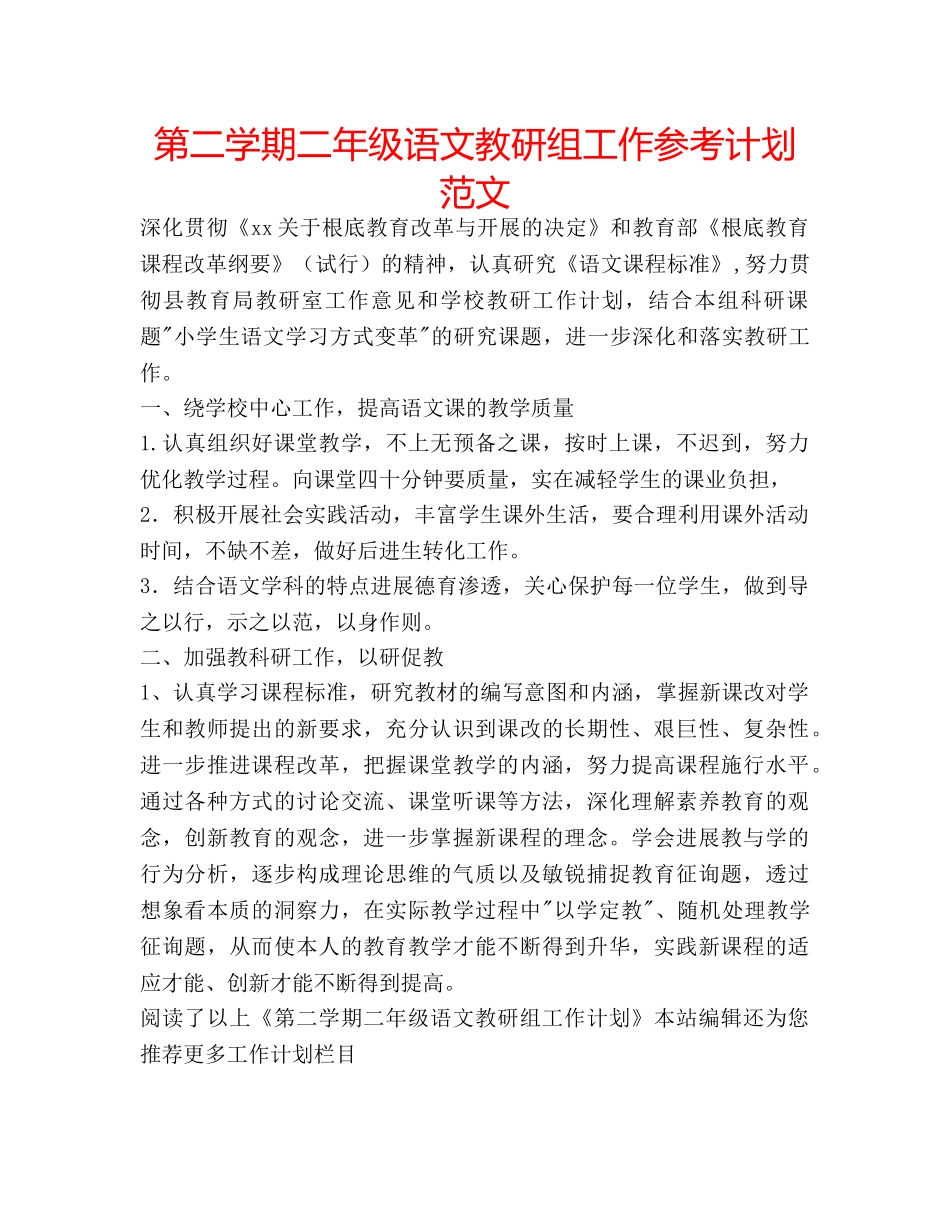 第二学期二年级语文教研组工作参考计划范文

深化贯彻《xx关于根底教育改革与开展的决定》和教育部《根底教育课程改革纲要》（试行）的精神，认真研究《语文课程标准》,努力贯彻县教育局教研室工作意见和学校教研工作计划，结合本组科研课题"小学生语文学习方式变革"的研究课题，进一步深化和落实教研工作。

一、绕学校中心工作，提高语文课的教学质量

1.认真组织好课堂教学，不上无预备之课，按时上课，不迟到，努力优化教学过程。向课堂四十分钟要质量，实在减轻学生的课业负担，

2．积极开展社会实践活动，丰富学生课外生活，要合理利用课外活动时间，不缺不差，做好后进生转化工作。

3．结合语文学科的特点进展德育渗透，关心保护每一位学生，做到导之以行，示之以范，以身作则。

二、加强教科研工作，以研促教

1、认真学习课程标准，研究教材的编写意图和内涵，掌握新课改对学生和教师提出的新要求，充分认识到课改的长期性、艰巨性、复杂性。进一步推进课程改革，把握课堂教学的内涵，努力提高课程施行水平。通过各种方式的讨论交流、课堂听课等方法，深化理解素养教育的观念，创新教育的观念，进一步掌握新课程的理念。学会进展教与学的行为分析，逐步构成理论思维的气质以及敏锐捕捉教育征询题，透过想象看本质的洞察力，在实际教学过程中"以学定教"、随机处理教学征询题，从而使本人的教育教学才能不断得到升华，实践新课程的适应才能、创新才能不断得到提高。

阅读了以上《第二学期二年级语文教研组工作计划》本站编辑还为您推荐更多工作计划栏目